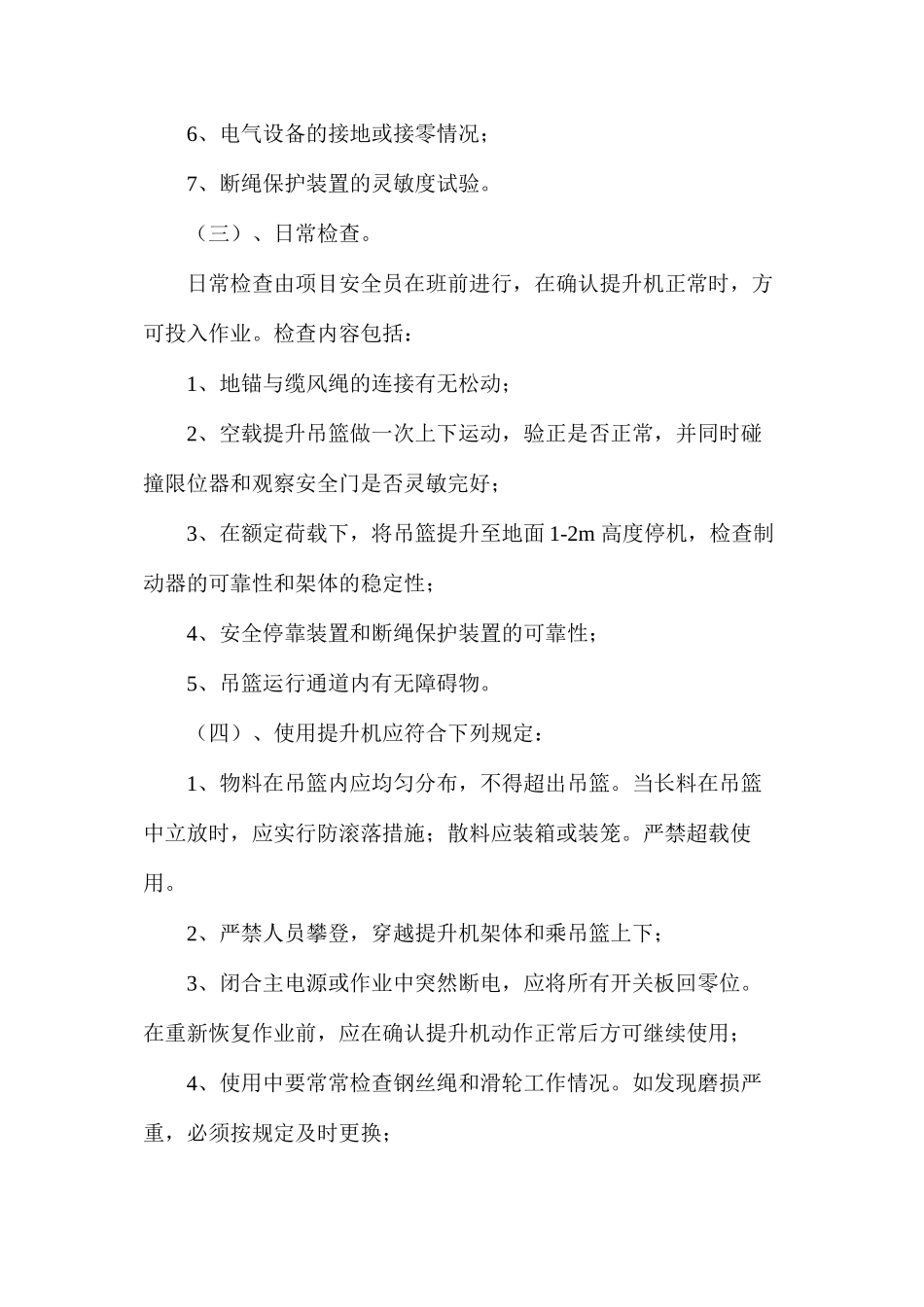 6、电气设备的接地或接零情况；

7、断绳保护装置的灵敏度试验。

（三）、日常检查。

日常检查由项目安全员在班前进行，在确认提升机正常时，方可投入作业。检查内容包括：

1、地锚与缆风绳的连接有无松动；

2、空载提升吊篮做一次上下运动，验正是否正常，并同时碰撞限位器和观察安全门是否灵敏完好；

3、在额定荷载下，将吊篮提升至地面 1-2m 高度停机，检查制动器的可靠性和架体的稳定性；

4、安全停靠装置和断绳保护装置的可靠性；

5、吊篮运行通道内有无障碍物。

（四）、使用提升机应符合下列规定：

1、物料在吊篮内应均匀分布，不得超出吊篮。当长料在吊篮中立放时，应实行防滚落措施；散料应装箱或装笼。严禁超载使用。

2、严禁人员攀登，穿越提升机架体和乘吊篮上下；

3、闭合主电源或作业中突然断电，应将所有开关板回零位。在重新恢复作业前，应在确认提升机动作正常后方可继续使用；

4、使用中要常常检查钢丝绳和滑轮工作情况。如发现磨损严重，必须按规定及时更换；